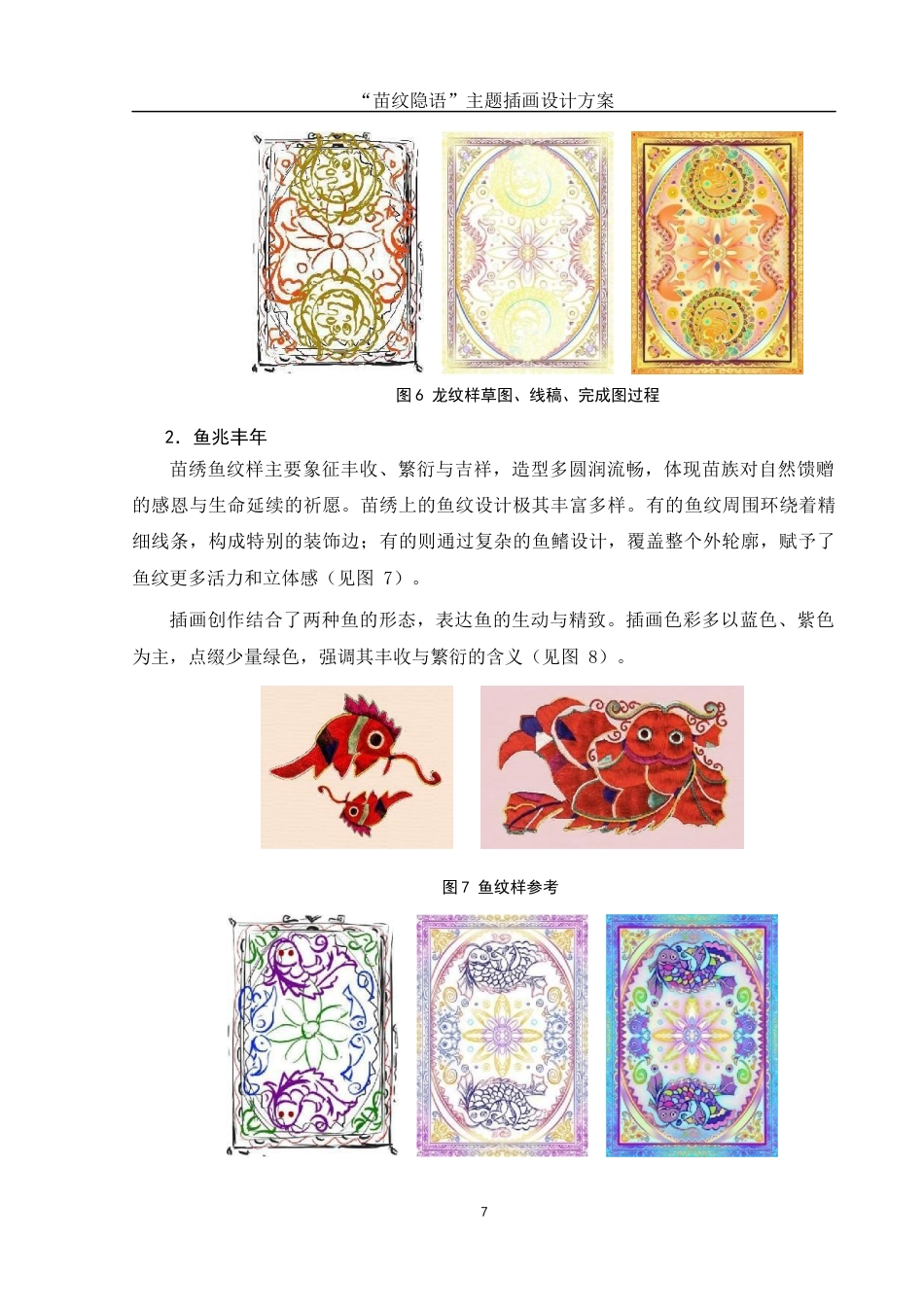 “苗纹隐语”主题插画设计方案

图 6 龙纹样草图、线稿、完成图过程

2．鱼兆丰年

苗绣鱼纹样主要象征丰收、繁衍与吉祥，造型多圆润流畅，体现苗族对自然馈赠的感恩与生命延续的祈愿。苗绣上的鱼纹设计极其丰富多样。有的鱼纹周围环绕着精细线条，构成特别的装饰边；有的则通过复杂的鱼鳍设计，覆盖整个外轮廓，赋予了鱼纹更多活力和立体感（见图 7）。

插画创作结合了两种鱼的形态，表达鱼的生动与精致。插画色彩多以蓝色、紫色为主，点缀少量绿色，强调其丰收与繁衍的含义（见图 8）。

图 7 鱼纹样参考

7